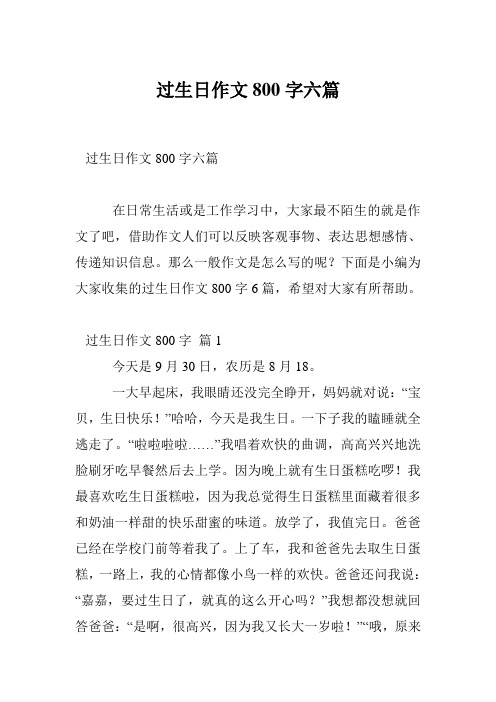 过生日作文 800 字六篇

过生日作文 800 字六篇

在日常生活或是工作学习中，大家最不陌生的就是作文了吧，借助作文人们可以反映客观事物、表达思想感情、传递知识信息。那么一般作文是怎么写的呢？下面是小编为大家收集的过生日作文 800 字 6 篇，希望对大家有所帮助。

过生日作文 800 字 篇 1

今天是 9 月 30 日，农历是 8 月 18。

一大早起床，我眼睛还没完全睁开，妈妈就对说：“宝贝，生日快乐！”哈哈，今天是我生日。一下子我的瞌睡就全逃走了。“啦啦啦啦……”我唱着欢快的曲调，高高兴兴地洗脸刷牙吃早餐然后去上学。因为晚上就有生日蛋糕吃啰！我最喜欢吃生日蛋糕啦，因为我总觉得生日蛋糕里面藏着很多和奶油一样甜的快乐甜蜜的味道。放学了，我值完日。爸爸已经在学校门前等着我了。上了车，我和爸爸先去取生日蛋糕，一路上，我的心情都像小鸟一样的欢快。爸爸还问我说：“嘉嘉，要过生日了，就真的这么开心吗？”我想都没想就回答爸爸：“是啊，很高兴，因为我又长大一岁啦！”“哦，原来